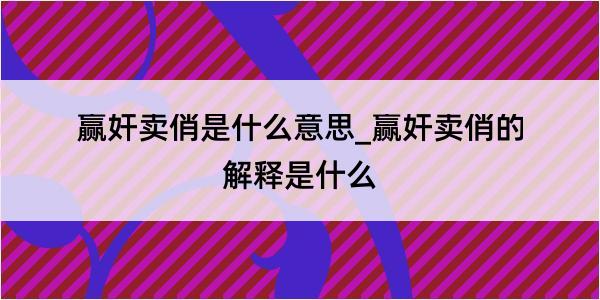 赢奸卖俏是什么意思_赢奸卖俏的解释是什么